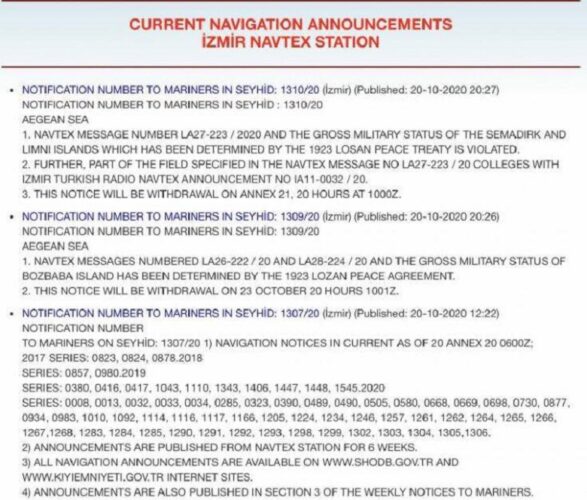 CURRENT NAVIGATION ANNOUNCEMENTS
İZMİR NAVTEX STATION

• NOTIFICATION NUMBER TO MARINERS IN SEYHİD: 1310/20 (İzmir) (Published: 20-10-2020 20:27)
NOTIFICATION NUMBER TO MARINERS IN SEYHİD : 1310/20
AEGEAN SEA
1. NAVTEX MESSAGE NUMBER LA27-223 / 2020 AND THE GROSS MILITARY STATUS OF THE SEMADIRK AND LIMNI ISLANDS WHICH HAS BEEN DETERMINED BY THE 1923 LOSAN PEACE TREATY IS VIOLATED.
2. FURTHER, PART OF THE FIELD SPECIFIED IN THE NAVTEX MESSAGE NO LA27-223 / 20 COLLEGES WITH IZMIR TURKISH RADIO NAVTEX ANNOUNCEMENT NO IA11-0032 / 20.
3. THIS NOTICE WILL BE WITHDRAWAL ON ANNEX 21, 20 HOURS AT 1000Z.

• NOTIFICATION NUMBER TO MARINERS IN SEYHİD: 1309/20 (İzmir) (Published: 20-10-2020 20:26)
NOTIFICATION NUMBER TO MARINERS IN SEYHİD: 1309/20
AEGEAN SEA
1. NAVTEX MESSAGES NUMBERED LA26-222 / 20 AND LA28-224 / 20 AND THE GROSS MILITARY STATUS OF BOZBABA ISLAND HAS BEEN DETERMINED BY THE 1923 LOZAN PEACE AGREEMENT.
2. THIS NOTICE WILL BE WITHDRAWAL ON 23 OCTOBER 20 HOURS 1001Z.

• NOTIFICATION NUMBER TO MARINERS IN SEYHİD: 1307/20 (İzmir) (Published: 20-10-2020 12:22)
NOTIFICATION NUMBER
TO MARINERS ON SEYHİD: 1307/20 1) NAVIGATION NOTICES IN CURRENT AS OF 20 ANNEX 20 0600Z;
2017 SERIES: 0823, 0824, 0878.2018
SERIES: 0857, 0980.2019
SERIES: 0380, 0416, 0417, 1043, 1110, 1343, 1406, 1447, 1448, 1545.2020
SERIES: 0008, 0013, 0032, 0033, 0034, 0285, 0323, 0390, 0489, 0490, 0505, 0580, 0668, 0669, 0698, 0730, 0877, 0934, 0983, 1010, 1092, 1114, 1116, 1117, 1166, 1205, 1224, 1234, 1246, 1257, 1261, 1262, 1264, 1265, 1266, 1267,1268, 1283, 1284, 1285, 1290, 1291, 1292, 1293, 1298, 1299, 1302, 1303, 1304, 1305,1306.
2) ANNOUNCEMENTS ARE PUBLISHED FROM NAVTEX STATION FOR 6 WEEKS.
3) ALL NAVIGATION ANNOUNCEMENTS ARE AVAILABLE ON WWW.SHODB.GOV.TR AND WWW.KIYIEMNIYETI.GOV.TR INTERNET SITES.
4) ANNOUNCEMENTS ARE ALSO PUBLISHED IN SECTION 3 OF THE WEEKLY NOTICES TO MARINERS.